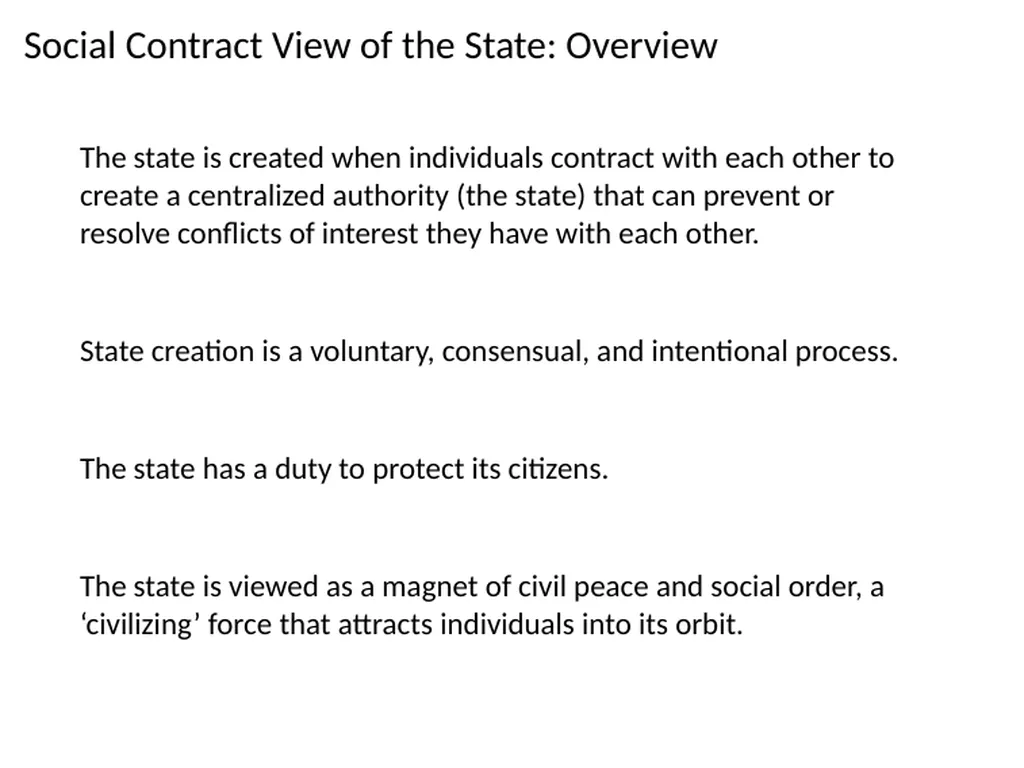 Social Contract View of the State: Overview

The state is created when individuals contract with each other to create a centralized authority (the state) that can prevent or resolve conflicts of interest they have with each other.

State creation is a voluntary, consensual, and intentional process.

The state has a duty to protect its citizens.

The state is viewed as a magnet of civil peace and social order, a ‘civilizing’ force that attracts individuals into its orbit.